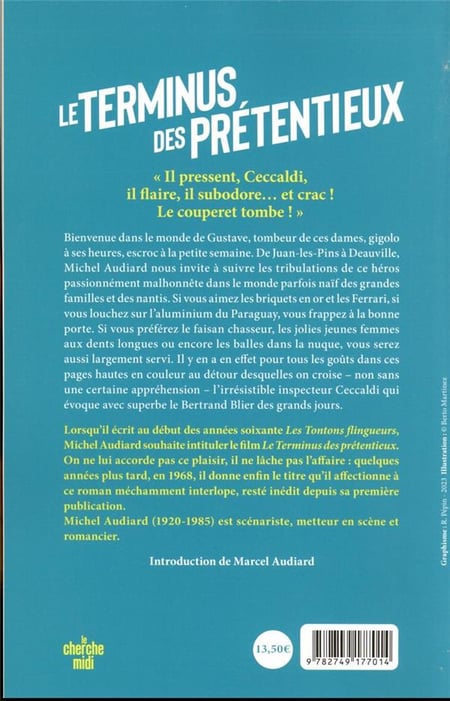 LE TERMINUS DES PRÉTENTIEUX

« Il pressent, Ceccaldi, il flaire, il subodore… et crac ! Le couperet tombe ! »

Bienvenue dans le monde de Gustave, tombeur de ces dames, gigolo à ses heures, escroc à la petite semaine. De Juan-les-Pins à Deauville, Michel Audiard nous invite à suivre les tribulations de ce héros passionnément malhonnête dans le monde parfois naïf des grandes familles et des nantis. Si vous aimez les briquets en or et les Ferrari, si vous louchez sur l'aluminium du Paraguay, vous frappez à la bonne porte. Si vous préférez le faisan chasseur, les jolies jeunes femmes aux dents longues ou encore les balles dans la nuque, vous serez aussi largement servi. Il y en a en effet pour tous les goûts dans ces pages hautes en couleur au détour desquelles on croise – non sans une certaine appréhension – l'irrésistible inspecteur Ceccaldi qui évoque avec superbe le Bertrand Blier des grands jours.

Lorsqu'il écrit au début des années soixante Les Tontons flingueurs, Michel Audiard souhaite intituler le film Le Terminus des prétentieux. On ne lui accorde pas ce plaisir, il ne lâche pas l'affaire : quelques années plus tard, en 1968, il donne enfin le titre qu'il affectionne à ce roman méchamment interlope, resté inédit depuis sa première publication.
Michel Audiard (1920-1985) est scénariste, metteur en scène et romancier.

Introduction de Marcel Audiard

Graphisme : R. Pépin · 2023 Illustration : © Berto Martinez

le cherche midi

13,50€

9 782749 177014